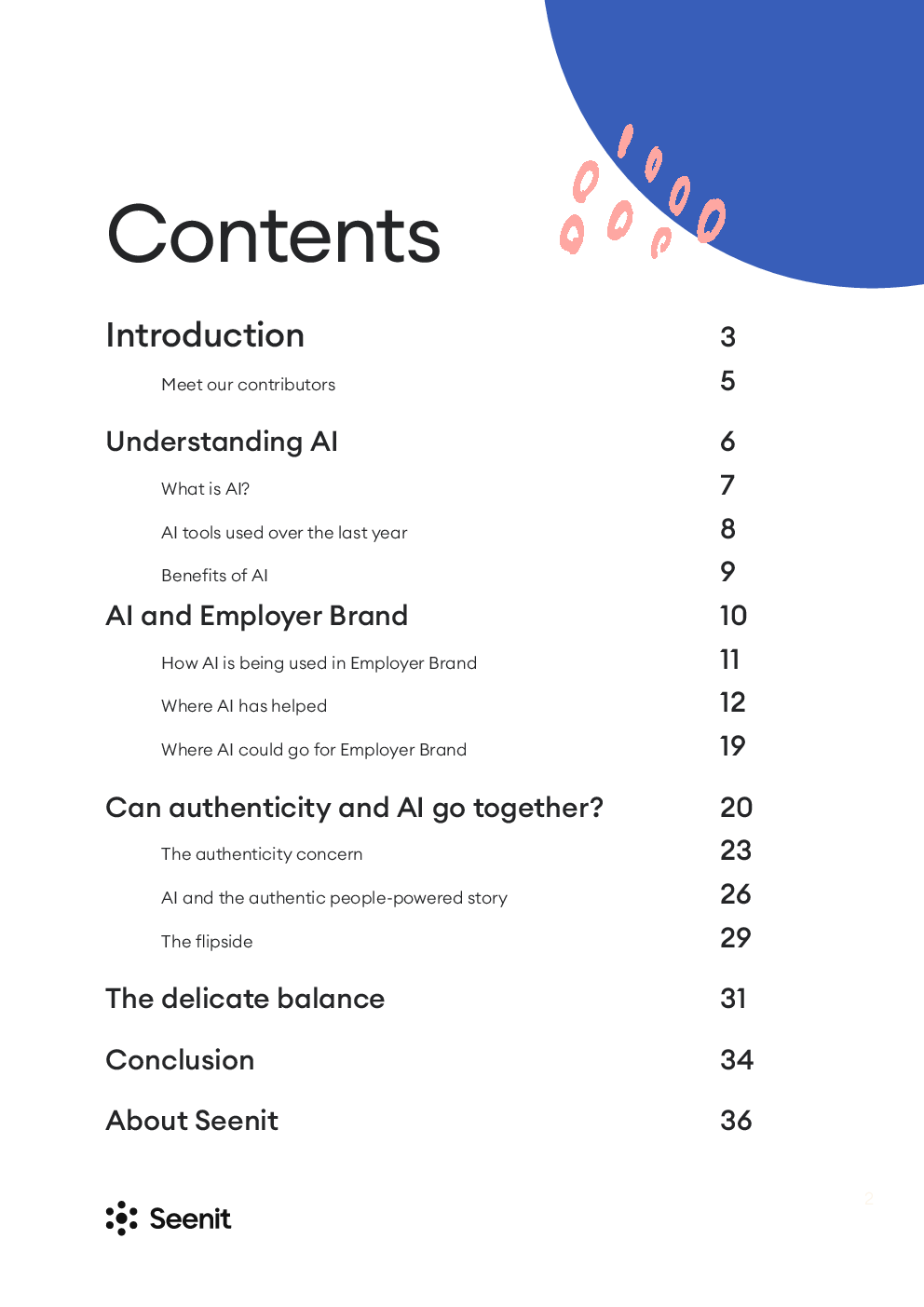 Contents

Introduction 3

Meet our contributors 5

Understanding AI 6

What is AI? 7

AI tools used over the last year 8

Benefits of AI 9

AI and Employer Brand 10

How AI is being used in Employer Brand 11

Where AI has helped 12

Where AI could go for Employer Brand 19

Can authenticity and AI go together? 20

The authenticity concern 23

AI and the authentic people-powered story 26

The flipside 29

The delicate balance 31

Conclusion 34

About Seenit 36

Seenit

2